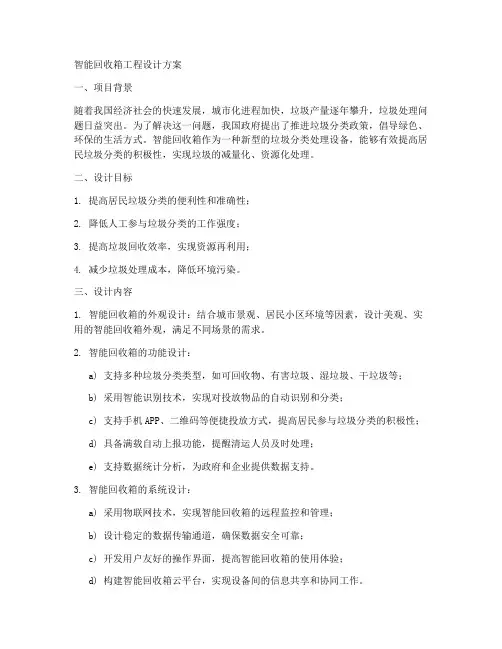 智能回收箱工程设计方案

一、项目背景

随着我国经济社会的快速发展，城市化进程加快，垃圾产量逐年攀升，垃圾处理问题日益突出。为了解决这一问题，我国政府提出了推进垃圾分类政策，倡导绿色、环保的生活方式。智能回收箱作为一种新型的垃圾分类处理设备，能够有效提高居民垃圾分类的积极性，实现垃圾的减量化、资源化处理。

二、设计目标

1. 提高居民垃圾分类的便利性和准确性；

2. 降低人工参与垃圾分类的工作强度；

3. 提高垃圾回收效率，实现资源再利用；

4. 减少垃圾处理成本，降低环境污染。

三、设计内容

1. 智能回收箱的外观设计：结合城市景观、居民小区环境等因素，设计美观、实用的智能回收箱外观，满足不同场景的需求。

2. 智能回收箱的功能设计：

a) 支持多种垃圾分类类型，如可回收物、有害垃圾、湿垃圾、干垃圾等；

b) 采用智能识别技术，实现对投放物品的自动识别和分类；

c) 支持手机 APP、二维码等便捷投放方式，提高居民参与垃圾分类的积极性；

d) 具备满载自动上报功能，提醒清运人员及时处理；

e) 支持数据统计分析，为政府和企业提供数据支持。

3. 智能回收箱的系统设计：

a) 采用物联网技术，实现智能回收箱的远程监控和管理；

b) 设计稳定的数据传输通道，确保数据安全可靠；

c) 开发用户友好的操作界面，提高智能回收箱的使用体验；

d) 构建智能回收箱云平台，实现设备间的信息共享和协同工作。